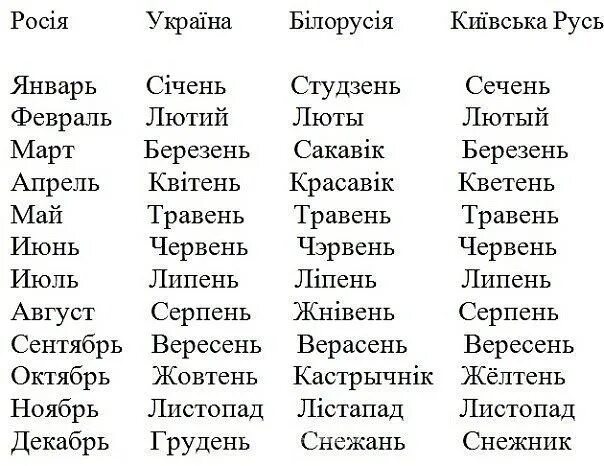 | Росія | Україна | Білорусія | Київська Русь |
|---|---|---|---|
| Январь | Січень | Студзень | Сечень |
| Февраль | Лютий | Люты | Лютый |
| Март | Березень | Сакавік | Березень |
| Апрель | Квітень | Красавік | Кветень |
| Май | Травень | Травень | Травень |
| Июнь | Червень | Чэрвень | Червень |
| Июль | Липень | Ліпень | Липень |
| Август | Серпень | Жнівень | Серпень |
| Сентябрь | Вересень | Верасень | Вересень |
| Октябрь | Жовтень | Кастрычнік | Жёлтень |
| Ноябрь | Листопад | Лістапад | Листопад |
| Декабрь | Грудень | Снежань | Снежник |